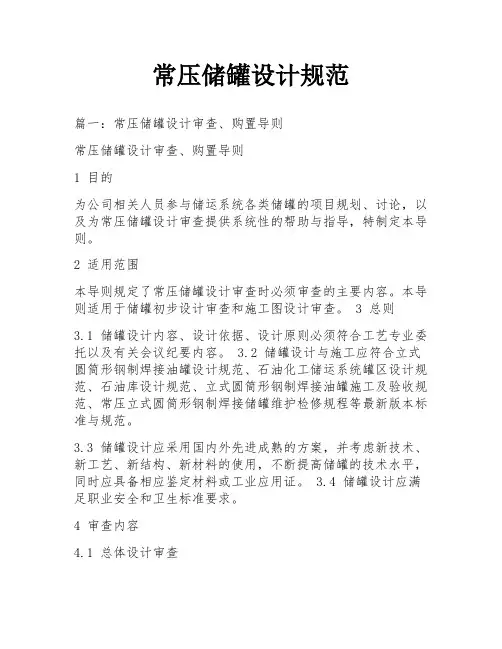 常压储罐设计规范

篇一：常压储罐设计审查、购置导则

常压储罐设计审查、购置导则

1 目的

为公司相关人员参与储运系统各类储罐的项目规划、讨论，以及为常压储罐设计审查提供系统性的帮助与指导，特制定本导则。

2 适用范围

本导则规定了常压储罐设计审查时必须审查的主要内容。本导则适用于储罐初步设计审查和施工图设计审查。 3 总则

3.1 储罐设计内容、设计依据、设计原则必须符合工艺专业委托以及有关会议纪要内容。 3.2 储罐设计与施工应符合立式圆筒形钢制焊接油罐设计规范、石油化工储运系统罐区设计规范、石油库设计规范、立式圆筒形钢制焊接油罐施工及验收规范、常压立式圆筒形钢制焊接储罐维护检修规程等最新版本标准与规范。

3.3 储罐设计应采用国内外先进成熟的方案，并考虑新技术、新工艺、新结构、新材料的使用，不断提高储罐的技术水平，同时应具备相应鉴定材料或工业应用证。 3.4 储罐设计应满足职业安全和卫生标准要求。

4 审查内容

4.1 总体设计审查